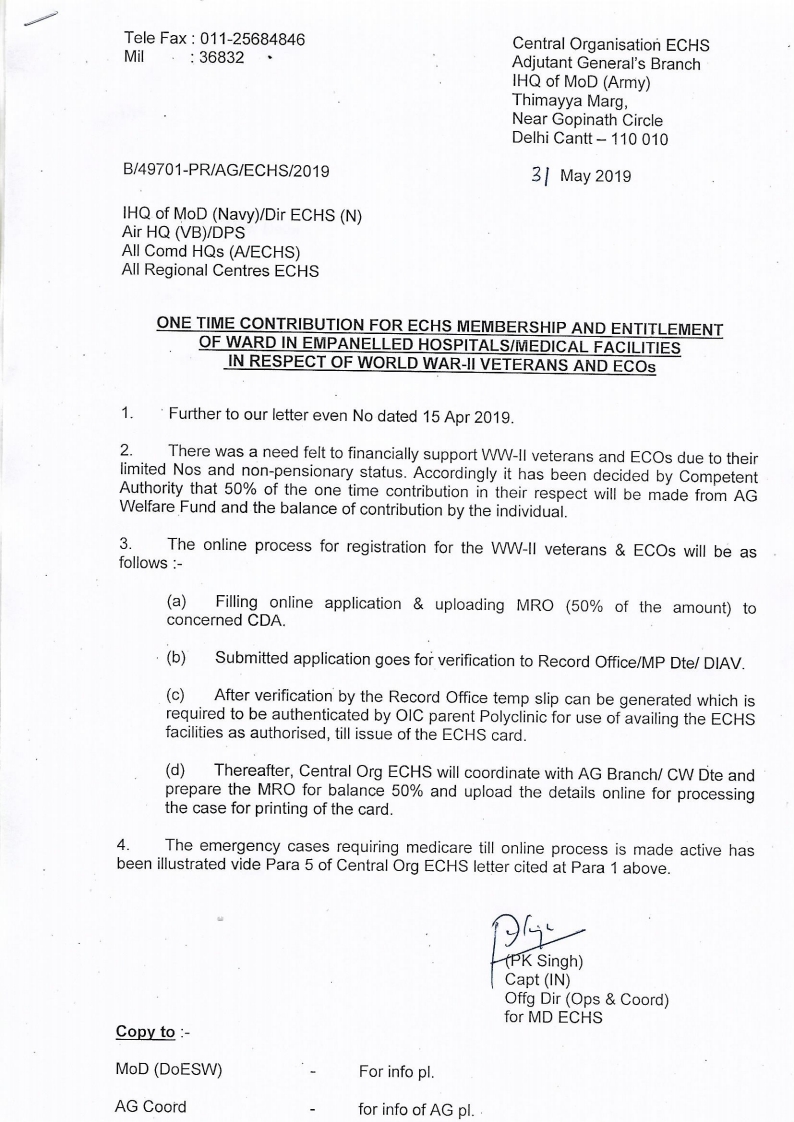 Tele Fax : 011-25684846
Mil : 36832

Central Organisation ECHS
Adjutant General's Branch
IHQ of MoD (Army)
Thimayya Marg,
Near Gopinath Circle
Delhi Cantt – 110 010

B/49701-PR/AG/ECHS/2019

31 May 2019

IHQ of MoD (Navy)/Dir ECHS (N)
Air HQ (VB)/DPS
All Comd HQs (A/ECHS)
All Regional Centres ECHS

ONE TIME CONTRIBUTION FOR ECHS MEMBERSHIP AND ENTITLEMENT OF WARD IN EMPANELLED HOSPITALS/MEDICAL FACILITIES IN RESPECT OF WORLD WAR-II VETERANS AND ECOs

1. Further to our letter even No dated 15 Apr 2019.

2. There was a need felt to financially support WW-II veterans and ECOs due to their limited Nos and non-pensionary status. Accordingly it has been decided by Competent Authority that 50% of the one time contribution in their respect will be made from AG Welfare Fund and the balance of contribution by the individual.

3. The online process for registration for the WW-II veterans & ECOs will be as follows :-

(a) Filling online application & uploading MRO (50% of the amount) to concerned CDA.

(b) Submitted application goes for verification to Record Office/MP Dte/ DIAV.

(c) After verification by the Record Office temp slip can be generated which is required to be authenticated by OIC parent Polyclinic for use of availing the ECHS facilities as authorised, till issue of the ECHS card.

(d) Thereafter, Central Org ECHS will coordinate with AG Branch/ CW Dte and prepare the MRO for balance 50% and upload the details online for processing the case for printing of the card.

4. The emergency cases requiring medicare till online process is made active has been illustrated vide Para 5 of Central Org ECHS letter cited at Para 1 above.

(PK Singh)
Capt (IN)
Offg Dir (Ops & Coord)
for MD ECHS

Copy to :-

MoD (DoESW) - For info pl.

AG Coord - for info of AG pl.